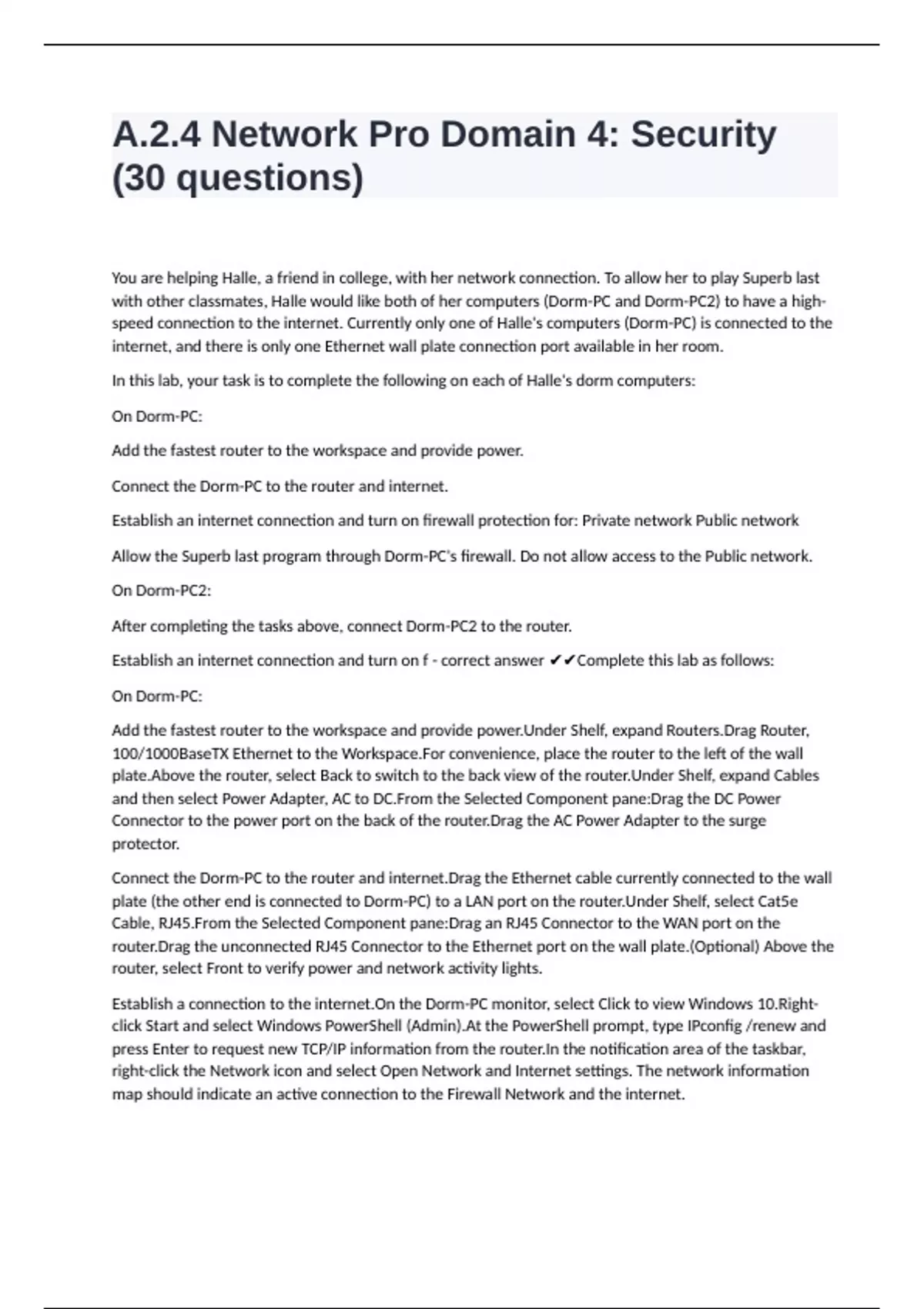 A.2.4 Network Pro Domain 4: Security (30 questions)

You are helping Halle, a friend in college, with her network connection. To allow her to play Superb last with other classmates, Halle would like both of her computers (Dorm-PC and Dorm-PC2) to have a high-speed connection to the internet. Currently only one of Halle's computers (Dorm-PC) is connected to the internet, and there is only one Ethernet wall plate connection port available in her room.

In this lab, your task is to complete the following on each of Halle's dorm computers:

On Dorm-PC:

Add the fastest router to the workspace and provide power.

Connect the Dorm-PC to the router and internet.

Establish an internet connection and turn on firewall protection for: Private network Public network

Allow the Superb last program through Dorm-PC's firewall. Do not allow access to the Public network.

On Dorm-PC2:

After completing the tasks above, connect Dorm-PC2 to the router.

Establish an internet connection and turn on f - correct answer ✔✔Complete this lab as follows:

On Dorm-PC:

Add the fastest router to the workspace and provide power.Under Shelf, expand Routers.Drag Router, 100/1000BaseTX Ethernet to the Workspace.For convenience, place the router to the left of the wall plate.Above the router, select Back to switch to the back view of the router.Under Shelf, expand Cables and then select Power Adapter, AC to DC.From the Selected Component pane:Drag the DC Power Connector to the power port on the back of the router.Drag the AC Power Adapter to the surge protector.

Connect the Dorm-PC to the router and internet.Drag the Ethernet cable currently connected to the wall plate (the other end is connected to Dorm-PC) to a LAN port on the router.Under Shelf, select Cat5e Cable, RJ45.From the Selected Component pane:Drag an RJ45 Connector to the WAN port on the router.Drag the unconnected RJ45 Connector to the Ethernet port on the wall plate.(Optional) Above the router, select Front to verify power and network activity lights.

Establish a connection to the internet.On the Dorm-PC monitor, select Click to view Windows 10.Right-click Start and select Windows PowerShell (Admin).At the PowerShell prompt, type IPconfig /renew and press Enter to request new TCP/IP information from the router.In the notification area of the taskbar, right-click the Network icon and select Open Network and Internet settings. The network information map should indicate an active connection to the Firewall Network and the internet.